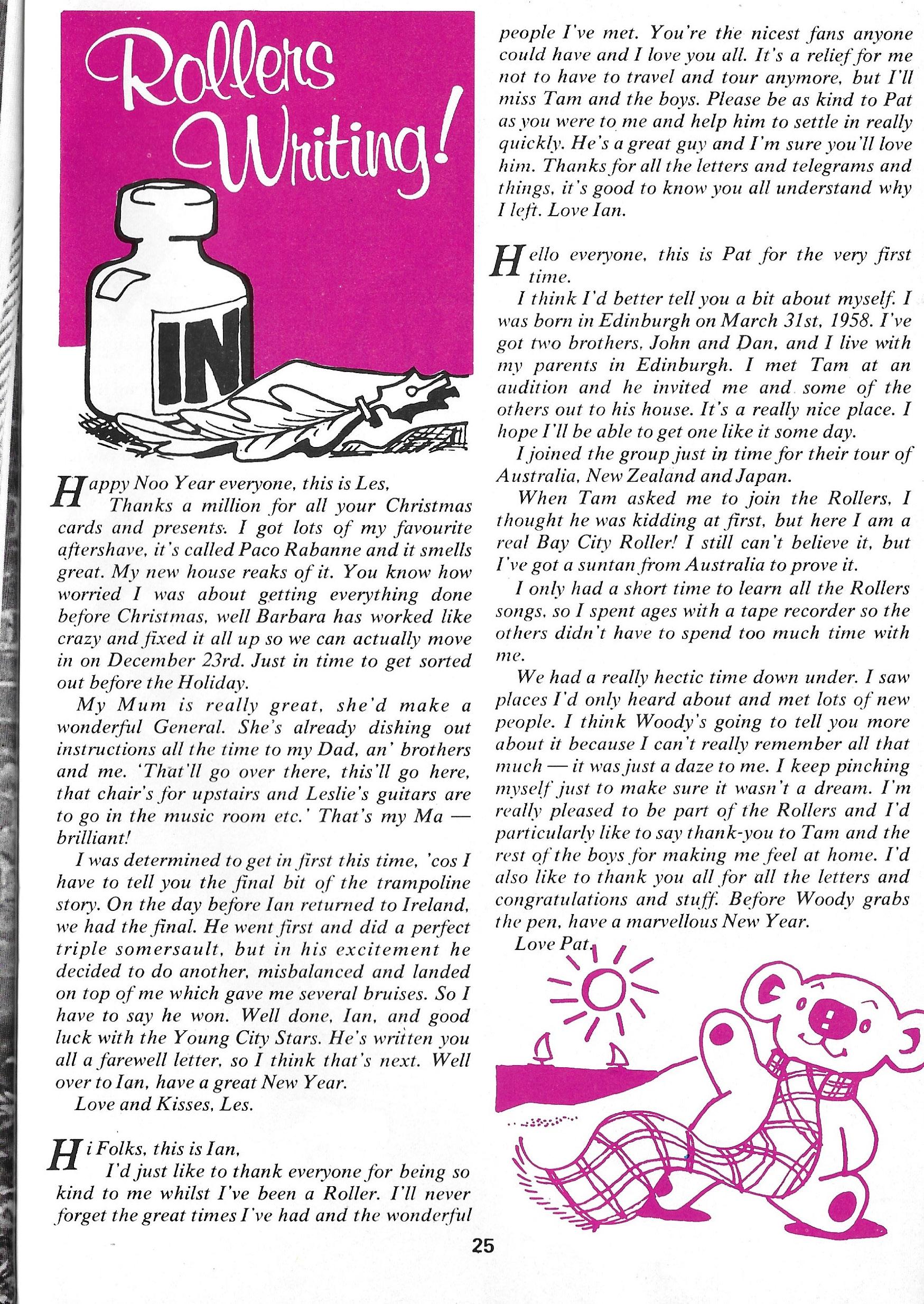 Rollers Writing!

IN

Happy Noo Year everyone, this is Les,

Thanks a million for all your Christmas cards and presents. I got lots of my favourite aftershave, it's called Paco Rabanne and it smells great. My new house reaks of it. You know how worried I was about getting everything done before Christmas, well Barbara has worked like crazy and fixed it all up so we can actually move in on December 23rd. Just in time to get sorted out before the Holiday.

My Mum is really great, she'd make a wonderful General. She's already dishing out instructions all the time to my Dad, an' brothers and me. 'That'll go over there, this'll go here, that chair's for upstairs and Leslie's guitars are to go in the music room etc.' That's my Ma — brilliant!

I was determined to get in first this time, 'cos I have to tell you the final bit of the trampoline story. On the day before Ian returned to Ireland, we had the final. He went first and did a perfect triple somersault, but in his excitement he decided to do another, misbalanced and landed on top of me which gave me several bruises. So I have to say he won. Well done, Ian, and good luck with the Young City Stars. He's written you all a farewell letter, so I think that's next. Well over to Ian, have a great New Year.

Love and Kisses, Les.

Hi Folks, this is Ian,

I'd just like to thank everyone for being so kind to me whilst I've been a Roller. I'll never forget the great times I've had and the wonderful people I've met. You're the nicest fans anyone could have and I love you all. It's a relief for me not to have to travel and tour anymore, but I'll miss Tam and the boys. Please be as kind to Pat as you were to me and help him to settle in really quickly. He's a great guy and I'm sure you'll love him. Thanks for all the letters and telegrams and things, it's good to know you all understand why I left. Love Ian.

Hello everyone, this is Pat for the very first time.

I think I'd better tell you a bit about myself. I was born in Edinburgh on March 31st, 1958. I've got two brothers, John and Dan, and I live with my parents in Edinburgh. I met Tam at an audition and he invited me and some of the others out to his house. It's a really nice place. I hope I'll be able to get one like it some day.

I joined the group just in time for their tour of Australia, New Zealand and Japan.

When Tam asked me to join the Rollers, I thought he was kidding at first, but here I am a real Bay City Roller! I still can't believe it, but I've got a suntan from Australia to prove it.

I only had a short time to learn all the Rollers songs, so I spent ages with a tape recorder so the others didn't have to spend too much time with me.

We had a really hectic time down under. I saw places I'd only heard about and met lots of new people. I think Woody's going to tell you more about it because I can't really remember all that much — it was just a daze to me. I keep pinching myself just to make sure it wasn't a dream. I'm really pleased to be part of the Rollers and I'd particularly like to say thank-you to Tam and the rest of the boys for making me feel at home. I'd also like to thank you all for all the letters and congratulations and stuff. Before Woody grabs the pen, have a marvellous New Year.

Love Pat.

25